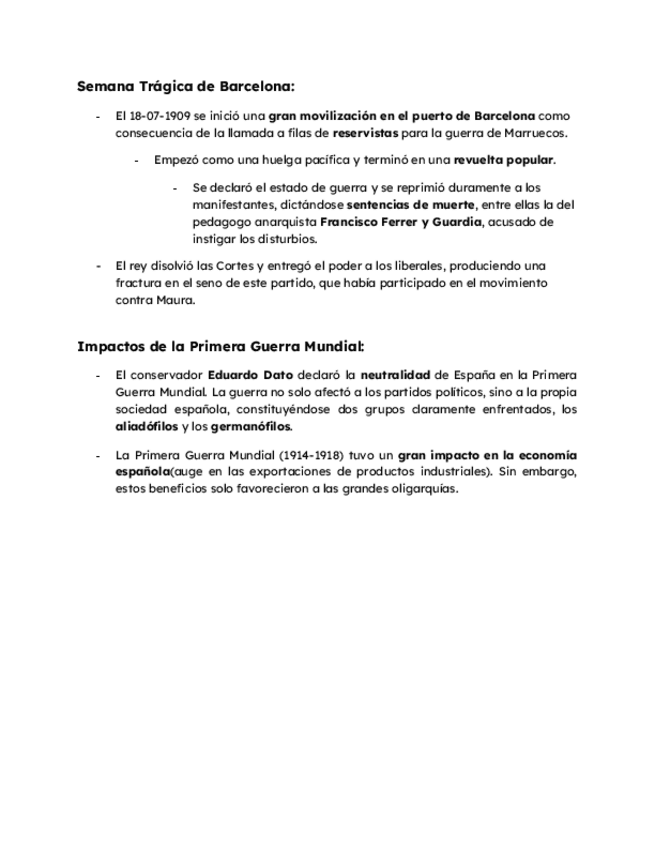 Semana Trágica de Barcelona:

- El 18-07-1909 se inició una gran movilización en el puerto de Barcelona como consecuencia de la llamada a filas de reservistas para la guerra de Marruecos.

- Empezó como una huelga pacífica y terminó en una revuelta popular.

- Se declaró el estado de guerra y se reprimió duramente a los manifestantes, dictándose sentencias de muerte, entre ellas la del pedagogo anarquista Francisco Ferrer y Guardia, acusado de instigar los disturbios.

- El rey disolvió las Cortes y entregó el poder a los liberales, produciendo una fractura en el seno de este partido, que había participado en el movimiento contra Maura.

Impactos de la Primera Guerra Mundial:

- El conservador Eduardo Dato declaró la neutralidad de España en la Primera Guerra Mundial. La guerra no solo afectó a los partidos políticos, sino a la propia sociedad española, constituyéndose dos grupos claramente enfrentados, los aliadófilos y los germanófilos.

- La Primera Guerra Mundial (1914-1918) tuvo un gran impacto en la economía española(auge en las exportaciones de productos industriales). Sin embargo, estos beneficios solo favorecieron a las grandes oligarquías.